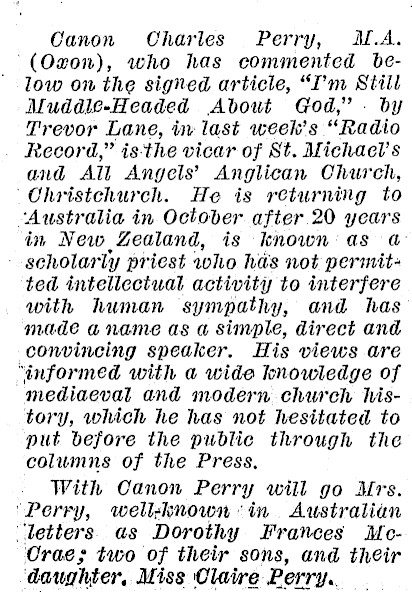 Canon Charles Perry, M.A. (Oxon), who has commented below on the signed article, "I'm Still Muddle-Headed About God," by Trevor Lane, in last week's "Radio Record," is the vicar of St. Michael's and All Angels' Anglican Church, Christchurch. He is returning to Australia in October after 20 years in New Zealand, is known as a scholarly priest who has not permitted intellectual activity to interfere with human sympathy, and has made a name as a simple, direct and convincing speaker. His views are informed with a wide knowledge of mediaeval and modern church history, which he has not hesitated to put before the public through the columns of the Press.

With Canon Perry will go Mrs. Perry, well-known in Australian letters as Dorothy Frances McCrae; two of their sons, and their daughter, Miss Claire Perry.